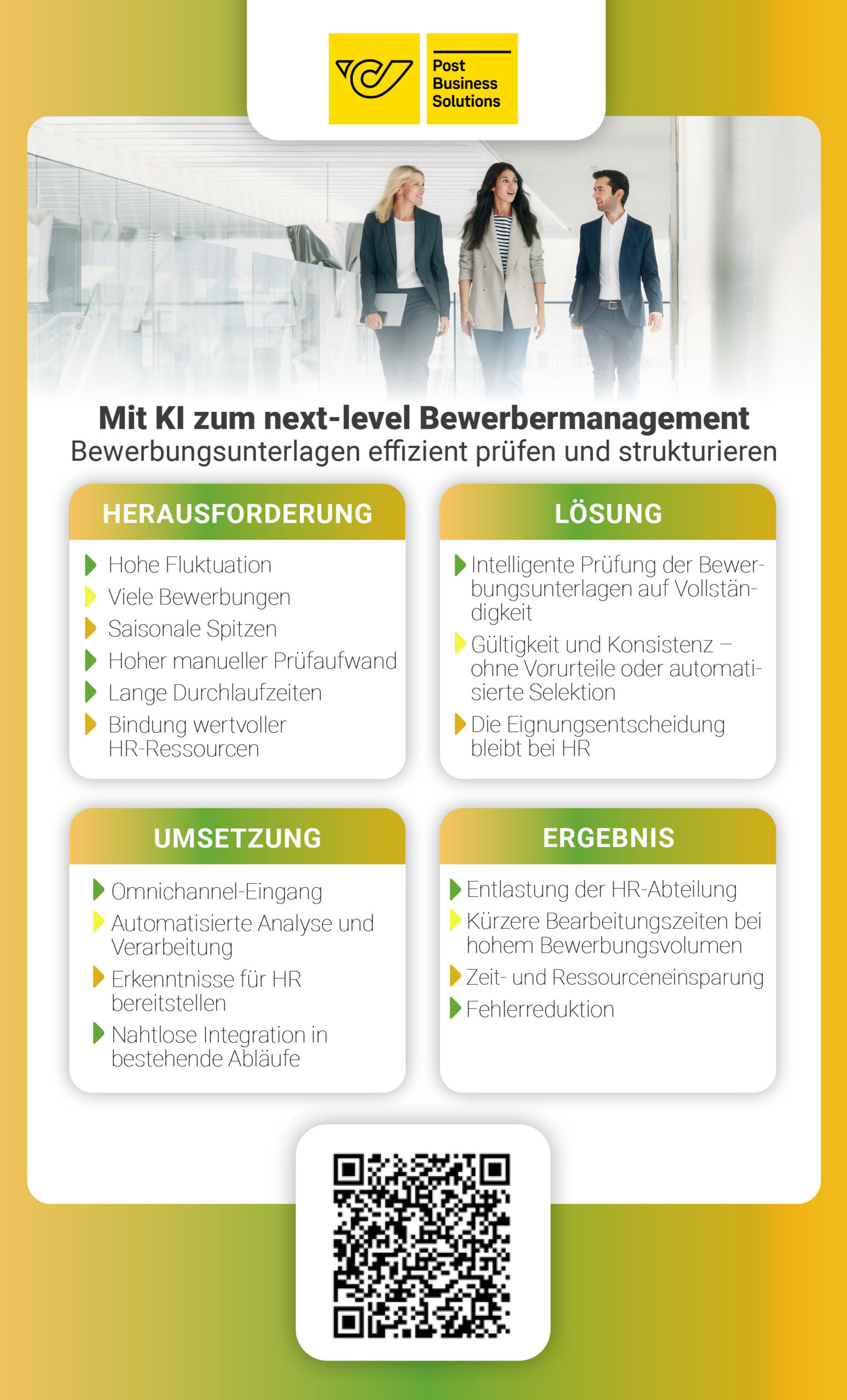 Post Business Solutions

Mit KI zum next-level Bewerbermanagement
Bewerbungsunterlagen effizient prüfen und strukturieren

HERAUSFORDERUNG

Hohe Fluktuation
Viele Bewerbungen
Saisonale Spitzen
Hoher manueller Prüfaufwand
Lange Durchlaufzeiten
Bindung wertvoller HR-Ressourcen

LÖSUNG

Intelligente Prüfung der Bewerbungsunterlagen auf Vollständigkeit
Gültigkeit und Konsistenz – ohne Vorurteile oder automatisierte Selektion
Die Eignungsentscheidung bleibt bei HR

UMSETZUNG

Omnichannel-Eingang
Automatisierte Analyse und Verarbeitung
Erkenntnisse für HR bereitstellen
Nahtlose Integration in bestehende Abläufe

ERGEBNIS

Entlastung der HR-Abteilung
Kürzere Bearbeitungszeiten bei hohem Bewerbungsvolumen
Zeit- und Ressourceneinsparung
Fehlerreduktion